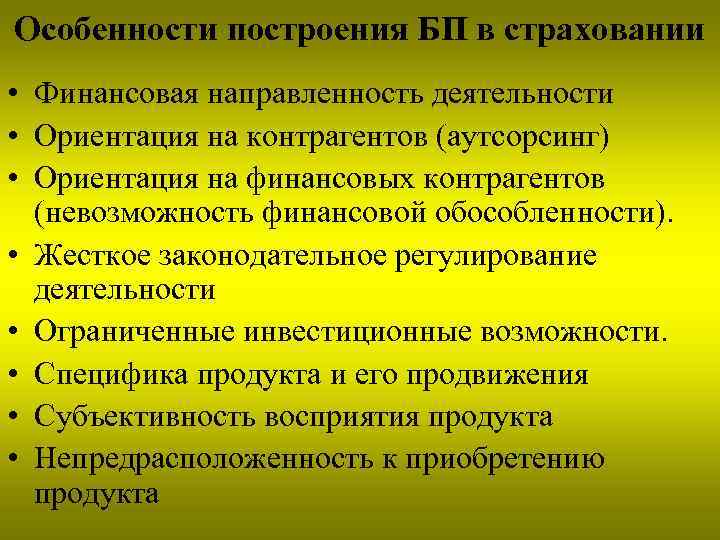 Особенности построения БП в страховании

• Финансовая направленность деятельности
• Ориентация на контрагентов (аутсорсинг)
• Ориентация на финансовых контрагентов (невозможность финансовой обособленности).
• Жесткое законодательное регулирование деятельности
• Ограниченные инвестиционные возможности.
• Специфика продукта и его продвижения
• Субъективность восприятия продукта
• Непредрасположенность к приобретению продукта